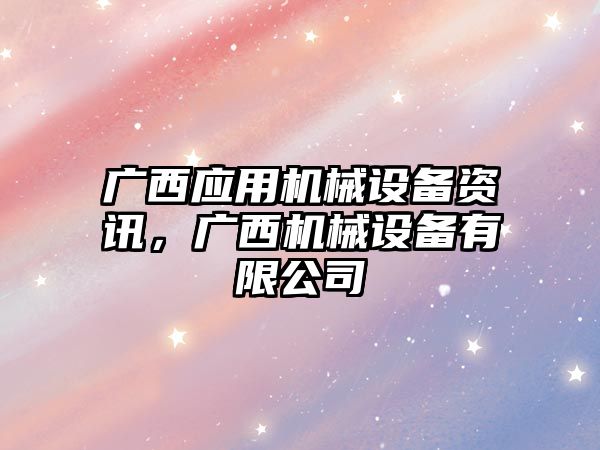 广西应用机械设备资讯，广西机械设备有限公司